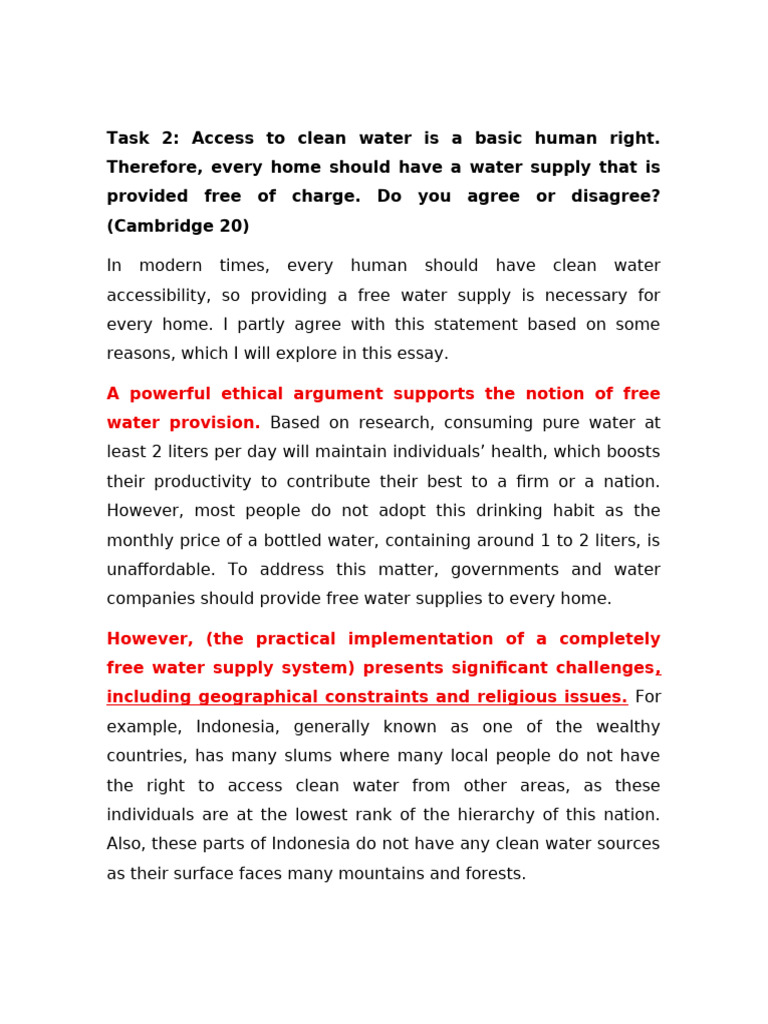 Task 2: Access to clean water is a basic human right. Therefore, every home should have a water supply that is provided free of charge. Do you agree or disagree? (Cambridge 20)

In modern times, every human should have clean water accessibility, so providing a free water supply is necessary for every home. I partly agree with this statement based on some reasons, which I will explore in this essay.

A powerful ethical argument supports the notion of free water provision. Based on research, consuming pure water at least 2 liters per day will maintain individuals' health, which boosts their productivity to contribute their best to a firm or a nation. However, most people do not adopt this drinking habit as the monthly price of a bottled water, containing around 1 to 2 liters, is unaffordable. To address this matter, governments and water companies should provide free water supplies to every home.

However, (the practical implementation of a completely free water supply system) presents significant challenges, including geographical constraints and religious issues. For example, Indonesia, generally known as one of the wealthy countries, has many slums where many local people do not have the right to access clean water from other areas, as these individuals are at the lowest rank of the hierarchy of this nation. Also, these parts of Indonesia do not have any clean water sources as their surface faces many mountains and forests.